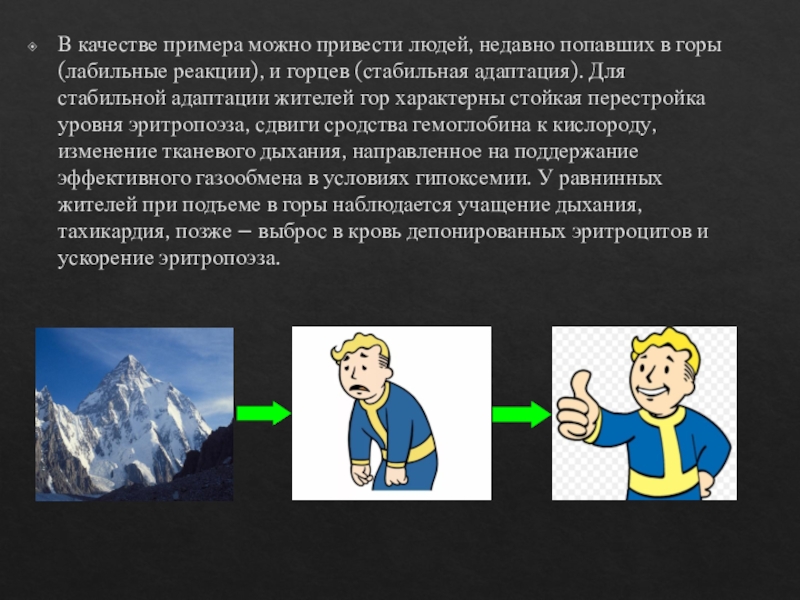 В качестве примера можно привести людей, недавно попавших в горы (лабильные реакции), и горцев (стабильная адаптация). Для стабильной адаптации жителей гор характерны стойкая перестройка уровня эритропоэза, сдвиги сродства гемоглобина к кислороду, изменение тканевого дыхания, направленное на поддержание эффективного газообмена в условиях гипоксемии. У равнинных жителей при подъеме в горы наблюдается учащение дыхания, тахикардия, позже – выброс в кровь депонированных эритроцитов и ускорение эритропоэза.